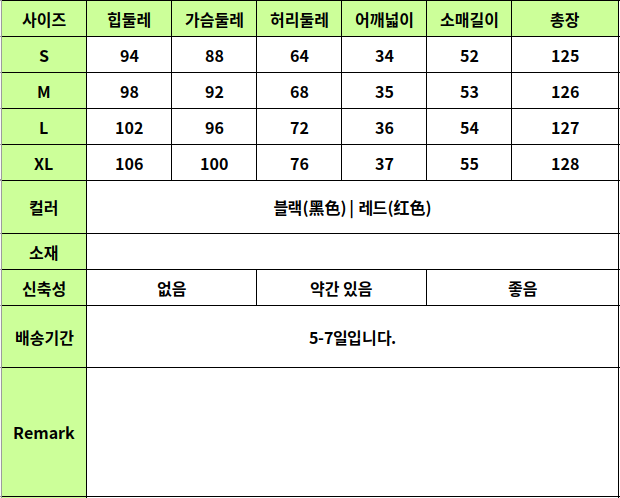 | 사이즈 | 힙둘레 | 가슴둘레 | 허리둘레 | 어깨넓이 | 소매길이 | 총장 |
|---|---|---|---|---|---|---|
| S | 94 | 88 | 64 | 34 | 52 | 125 |
| M | 98 | 92 | 68 | 35 | 53 | 126 |
| L | 102 | 96 | 72 | 36 | 54 | 127 |
| XL | 106 | 100 | 76 | 37 | 55 | 128 |
| 컬러 | 블랙(黑色) \| 레드(红色) | | | | | |
| 소재 | | | | | | |
| 신축성 | 없음 | | 약간 있음 | | 좋음 | |
| 배송기간 | 5-7일입니다. | | | | | |
| Remark | | | | | | |